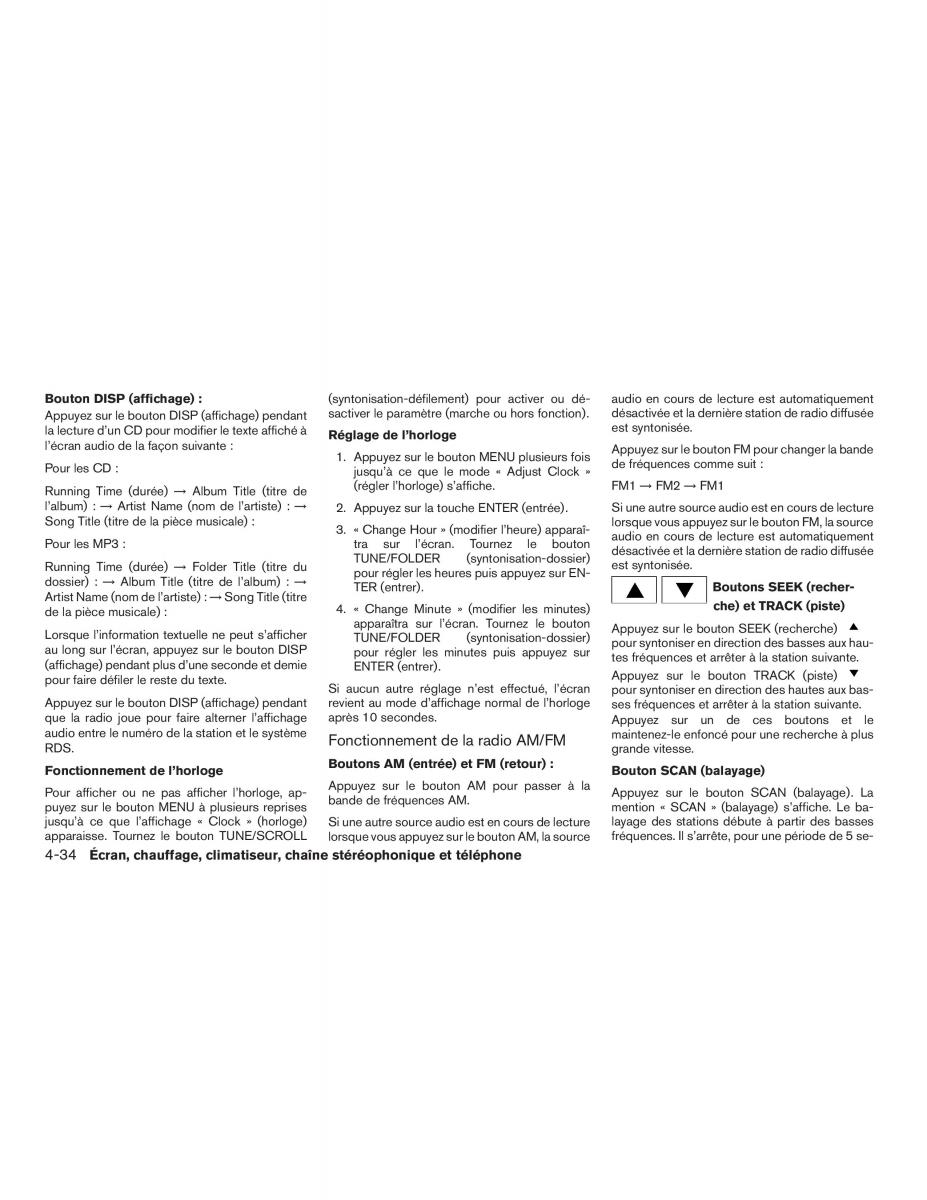 **Bouton DISP (affichage) :**

Appuyez sur le bouton DISP (affichage) pendant la lecture d'un CD pour modifier le texte affiché à l'écran audio de la façon suivante :

Pour les CD :

Running Time (durée) → Album Title (titre de l'album) : → Artist Name (nom de l'artiste) : → Song Title (titre de la pièce musicale) :

Pour les MP3 :

Running Time (durée) → Folder Title (titre du dossier) : → Album Title (titre de l'album) : → Artist Name (nom de l'artiste) : → Song Title (titre de la pièce musicale) :

Lorsque l'information textuelle ne peut s'afficher au long sur l'écran, appuyez sur le bouton DISP (affichage) pendant plus d'une seconde et demie pour faire défiler le reste du texte.

Appuyez sur le bouton DISP (affichage) pendant que la radio joue pour faire alterner l'affichage audio entre le numéro de la station et le système RDS.

**Fonctionnement de l'horloge**

Pour afficher ou ne pas afficher l'horloge, appuyez sur le bouton MENU à plusieurs reprises jusqu'à ce que l'affichage « Clock » (horloge) apparaisse. Tournez le bouton TUNE/SCROLL (syntonisation-défilement) pour activer ou désactiver le paramètre (marche ou hors fonction).

**Réglage de l'horloge**

1. Appuyez sur le bouton MENU plusieurs fois jusqu'à ce que le mode « Adjust Clock » (régler l'horloge) s'affiche.

2. Appuyez sur la touche ENTER (entrée).

3. « Change Hour » (modifier l'heure) apparaîtra sur l'écran. Tournez le bouton TUNE/FOLDER (syntonisation-dossier) pour régler les heures puis appuyez sur ENTER (entrer).

4. « Change Minute » (modifier les minutes) apparaîtra sur l'écran. Tournez le bouton TUNE/FOLDER (syntonisation-dossier) pour régler les minutes puis appuyez sur ENTER (entrer).

Si aucun autre réglage n'est effectué, l'écran revient au mode d'affichage normal de l'horloge après 10 secondes.

Fonctionnement de la radio AM/FM

**Boutons AM (entrée) et FM (retour) :**

Appuyez sur le bouton AM pour passer à la bande de fréquences AM.

Si une autre source audio est en cours de lecture lorsque vous appuyez sur le bouton AM, la source audio en cours de lecture est automatiquement désactivée et la dernière station de radio diffusée est syntonisée.

Appuyez sur le bouton FM pour changer la bande de fréquences comme suit :

FM1 → FM2 → FM1

Si une autre source audio est en cours de lecture lorsque vous appuyez sur le bouton FM, la source audio en cours de lecture est automatiquement désactivée et la dernière station de radio diffusée est syntonisée.

**Boutons SEEK (recherche) et TRACK (piste)**

Appuyez sur le bouton SEEK (recherche) ▲ pour syntoniser en direction des basses aux hautes fréquences et arrêter à la station suivante.

Appuyez sur le bouton TRACK (piste) ▼ pour syntoniser en direction des hautes aux basses fréquences et arrêter à la station suivante.

Appuyez sur un de ces boutons et le maintenez-le enfoncé pour une recherche à plus grande vitesse.

**Bouton SCAN (balayage)**

Appuyez sur le bouton SCAN (balayage). La mention « SCAN » (balayage) s'affiche. Le balayage des stations débute à partir des basses fréquences. Il s'arrête, pour une période de 5 se-

4-34 **Écran, chauffage, climatiseur, chaîne stéréophonique et téléphone**